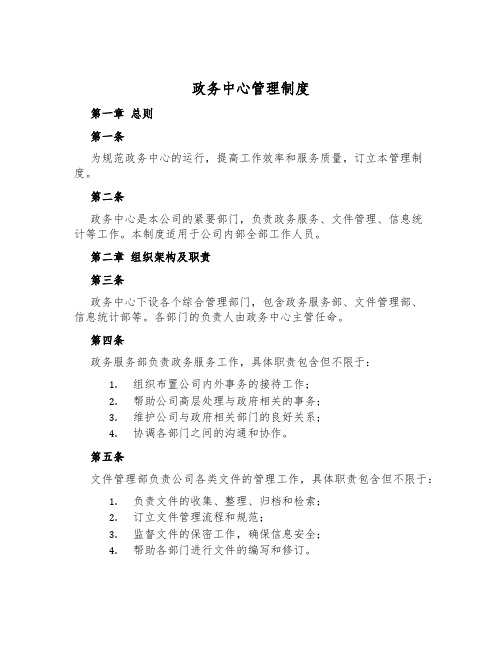 政务中心管理制度

第一章 总则

第一条

为规范政务中心的运行，提高工作效率和服务质量，订立本管理制度。

第二条

政务中心是本公司的紧要部门，负责政务服务、文件管理、信息统计等工作。本制度适用于公司内部全部工作人员。

第二章 组织架构及职责

第三条

政务中心下设各个综合管理部门，包含政务服务部、文件管理部、信息统计部等。各部门的负责人由政务中心主管任命。

第四条

政务服务部负责政务服务工作，具体职责包含但不限于：

1. 组织布置公司内外事务的接待工作；
2. 帮助公司高层处理与政府相关的事务；
3. 维护公司与政府相关部门的良好关系；
4. 协调各部门之间的沟通和协作。

第五条

文件管理部负责公司各类文件的管理工作，具体职责包含但不限于：

1. 负责文件的收集、整理、归档和检索；
2. 订立文件管理流程和规范；
3. 监督文件的保密工作，确保信息安全；
4. 帮助各部门进行文件的编写和修订。